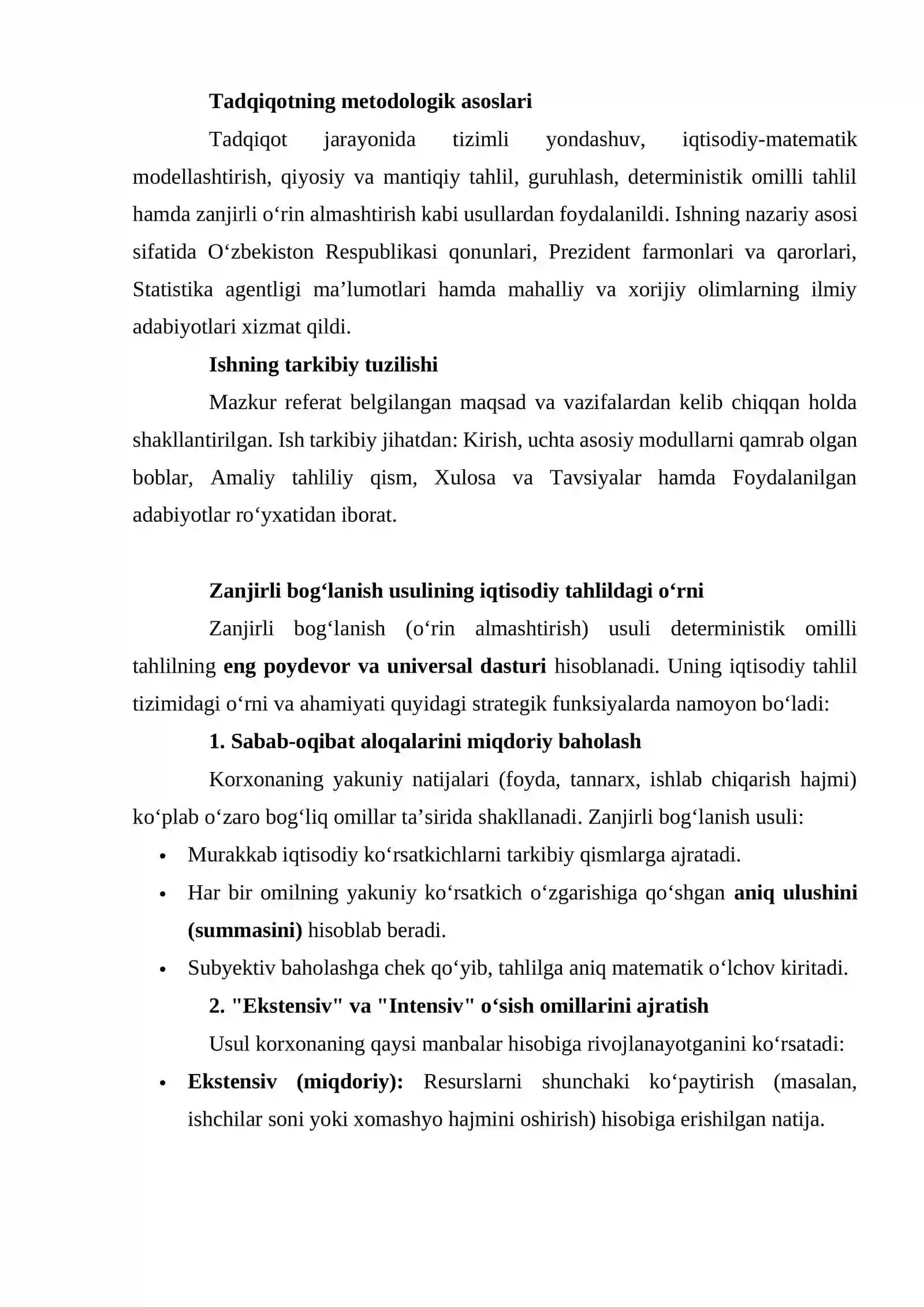 Tadqiqotning metodologik asoslari

Tadqiqot jarayonida tizimli yondashuv, iqtisodiy-matematik modellashtirish, qiyosiy va mantiqiy tahlil, guruhlash, deterministik omilli tahlil hamda zanjirli o'rin almashtirish kabi usullardan foydalanildi. Ishning nazariy asosi sifatida O'zbekiston Respublikasi qonunlari, Prezident farmonlari va qarorlari, Statistika agentligi ma'lumotlari hamda mahalliy va xorijiy olimlarning ilmiy adabiyotlari xizmat qildi.

Ishning tarkibiy tuzilishi

Mazkur referat belgilangan maqsad va vazifalardan kelib chiqqan holda shakllantirilgan. Ish tarkibiy jihatdan: Kirish, uchta asosiy modullarni qamrab olgan boblar, Amaliy tahliliy qism, Xulosa va Tavsiyalar hamda Foydalanilgan adabiyotlar ro'yxatidan iborat.

Zanjirli bog'lanish usulining iqtisodiy tahlildagi o'rni

Zanjirli bog'lanish (o'rin almashtirish) usuli deterministik omilli tahlilning eng poydevor va universal dasturi hisoblanadi. Uning iqtisodiy tahlil tizimidagi o'rni va ahamiyati quyidagi strategik funksiyalarda namoyon bo'ladi:

1. Sabab-oqibat aloqalarini miqdoriy baholash

Korxonaning yakuniy natijalari (foyda, tannarx, ishlab chiqarish hajmi) ko'plab o'zaro bog'liq omillar ta'sirida shakllanadi. Zanjirli bog'lanish usuli:

• Murakkab iqtisodiy ko'rsatkichlarni tarkibiy qismlarga ajratadi.
• Har bir omilning yakuniy ko'rsatkich o'zgarishiga qo'shgan aniq ulushini (summasini) hisoblab beradi.
• Subyektiv baholashga chek qo'yib, tahlilga aniq matematik o'lchov kiritadi.

2. "Ekstensiv" va "Intensiv" o'sish omillarini ajratish

Usul korxonaning qaysi manbalar hisobiga rivojlanayotganini ko'rsatadi:

• Ekstensiv (miqdoriy): Resurslarni shunchaki ko'paytirish (masalan, ishchilar soni yoki xomashyo hajmini oshirish) hisobiga erishilgan natija.